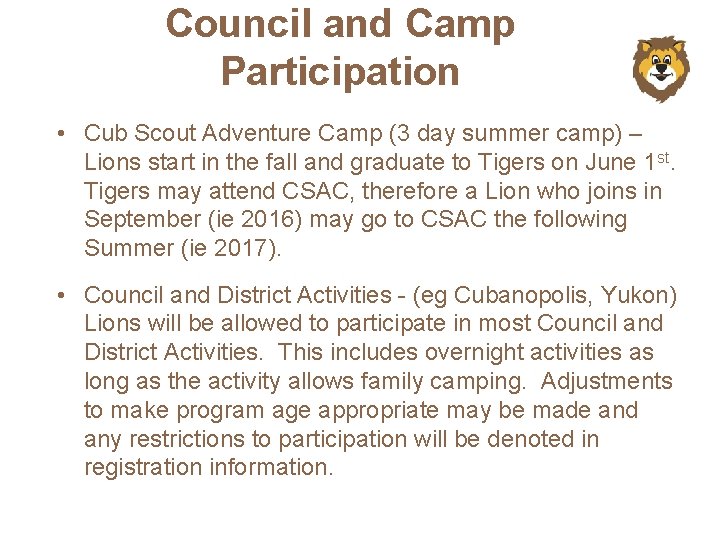 Council and Camp Participation

• Cub Scout Adventure Camp (3 day summer camp) – Lions start in the fall and graduate to Tigers on June 1st. Tigers may attend CSAC, therefore a Lion who joins in September (ie 2016) may go to CSAC the following Summer (ie 2017).

• Council and District Activities - (eg Cubanopolis, Yukon) Lions will be allowed to participate in most Council and District Activities. This includes overnight activities as long as the activity allows family camping. Adjustments to make program age appropriate may be made and any restrictions to participation will be denoted in registration information.